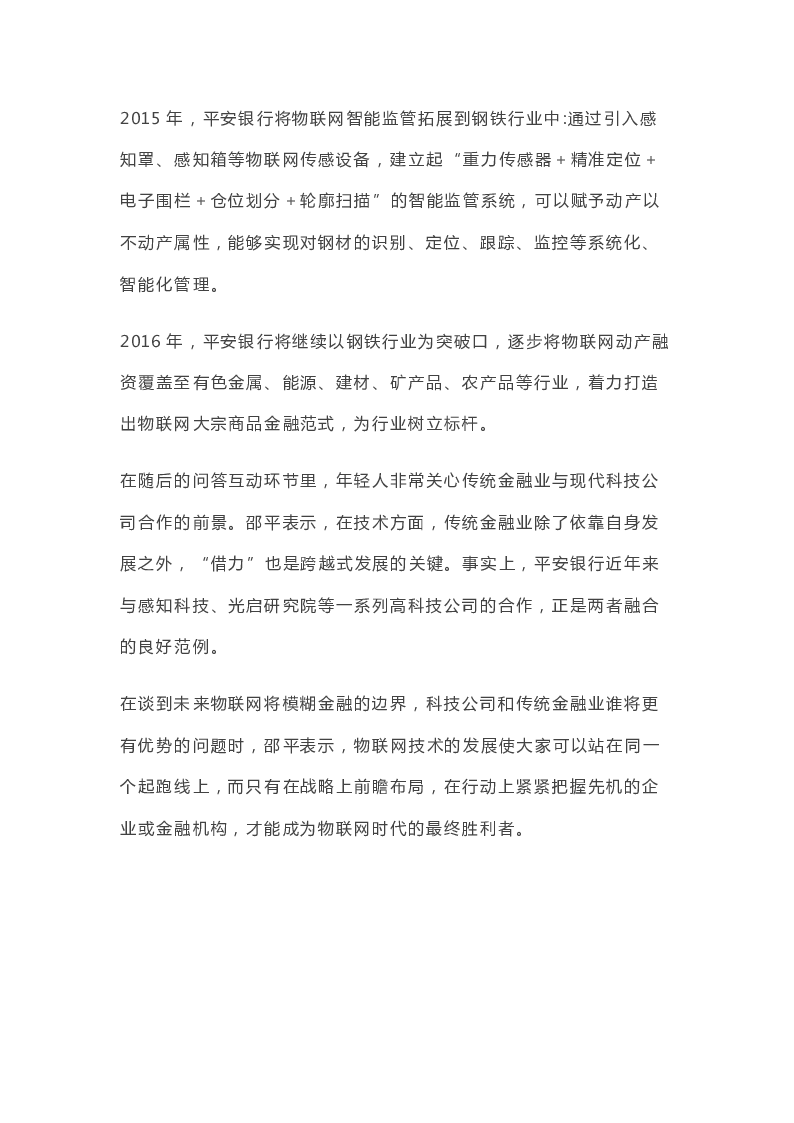 2015 年，平安银行将物联网智能监管拓展到钢铁行业中:通过引入感知罩、感知箱等物联网传感设备，建立起“重力传感器 + 精准定位 + 电子围栏 + 仓位划分 + 轮廓扫描”的智能监管系统，可以赋予动产以不动产属性，能够实现对钢材的识别、定位、跟踪、监控等系统化、智能化管理。

2016 年，平安银行将继续以钢铁行业为突破口，逐步将物联网动产融资覆盖至有色金属、能源、建材、矿产品、农产品等行业，着力打造出物联网大宗商品金融范式，为行业树立标杆。

在随后的问答互动环节里，年轻人非常关心传统金融业与现代科技公司合作的前景。邵平表示，在技术方面，传统金融业除了依靠自身发展之外，“借力”也是跨越式发展的关键。事实上，平安银行近年来与感知科技、光启研究院等一系列高科技公司的合作，正是两者融合的良好范例。

在谈到未来物联网将模糊金融的边界，科技公司和传统金融业谁将更有优势的问题时，邵平表示，物联网技术的发展使大家可以站在同一个起跑线上，而只有在战略上前瞻布局，在行动上紧紧把握先机的企业或金融机构，才能成为物联网时代的最终胜利者。